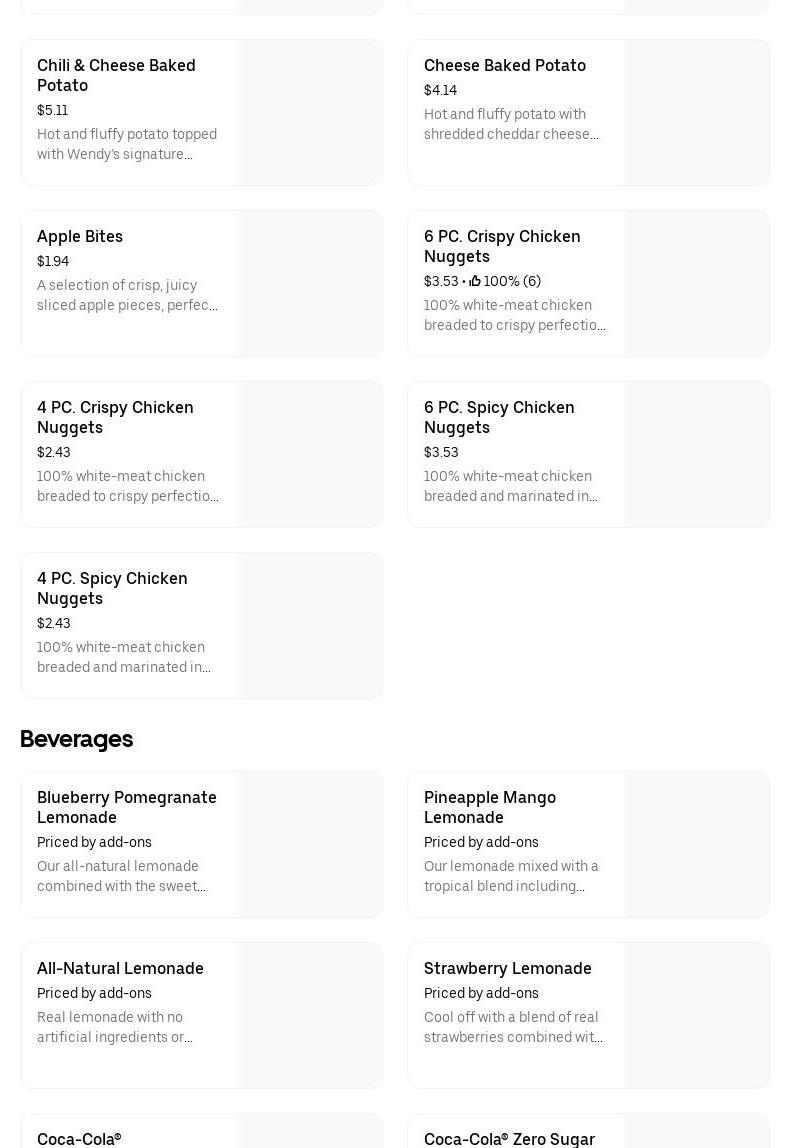 Chili & Cheese Baked Potato
$5.11
Hot and fluffy potato topped with Wendy's signature…

Cheese Baked Potato
$4.14
Hot and fluffy potato with shredded cheddar cheese…

Apple Bites
$1.94
A selection of crisp, juicy sliced apple pieces, perfec…

6 PC. Crispy Chicken Nuggets
$3.53 • 100% (6)
100% white-meat chicken breaded to crispy perfectio…

4 PC. Crispy Chicken Nuggets
$2.43
100% white-meat chicken breaded to crispy perfectio…

6 PC. Spicy Chicken Nuggets
$3.53
100% white-meat chicken breaded and marinated in…

4 PC. Spicy Chicken Nuggets
$2.43
100% white-meat chicken breaded and marinated in…

Beverages

Blueberry Pomegranate Lemonade
Priced by add-ons
Our all-natural lemonade combined with the sweet…

Pineapple Mango Lemonade
Priced by add-ons
Our lemonade mixed with a tropical blend including…

All-Natural Lemonade
Priced by add-ons
Real lemonade with no artificial ingredients or…

Strawberry Lemonade
Priced by add-ons
Cool off with a blend of real strawberries combined wit…

Coca-Cola®

Coca-Cola® Zero Sugar